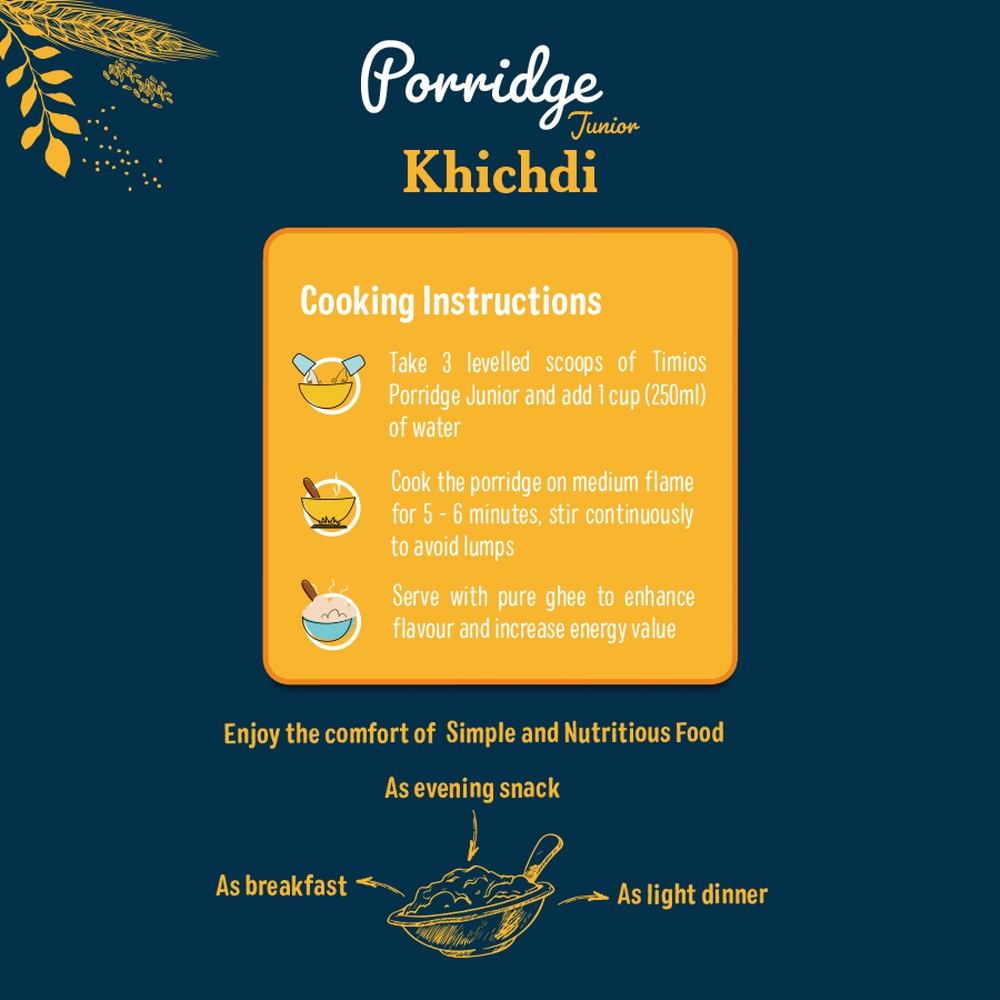 Porridge
Junior
Khichdi

Cooking Instructions

Take 3 levelled scoops of Timios Porridge Junior and add 1 cup (250ml) of water

Cook the porridge on medium flame for 5 - 6 minutes, stir continuously to avoid lumps

Serve with pure ghee to enhance flavour and increase energy value

Enjoy the comfort of Simple and Nutritious Food

As evening snack

As breakfast

As light dinner